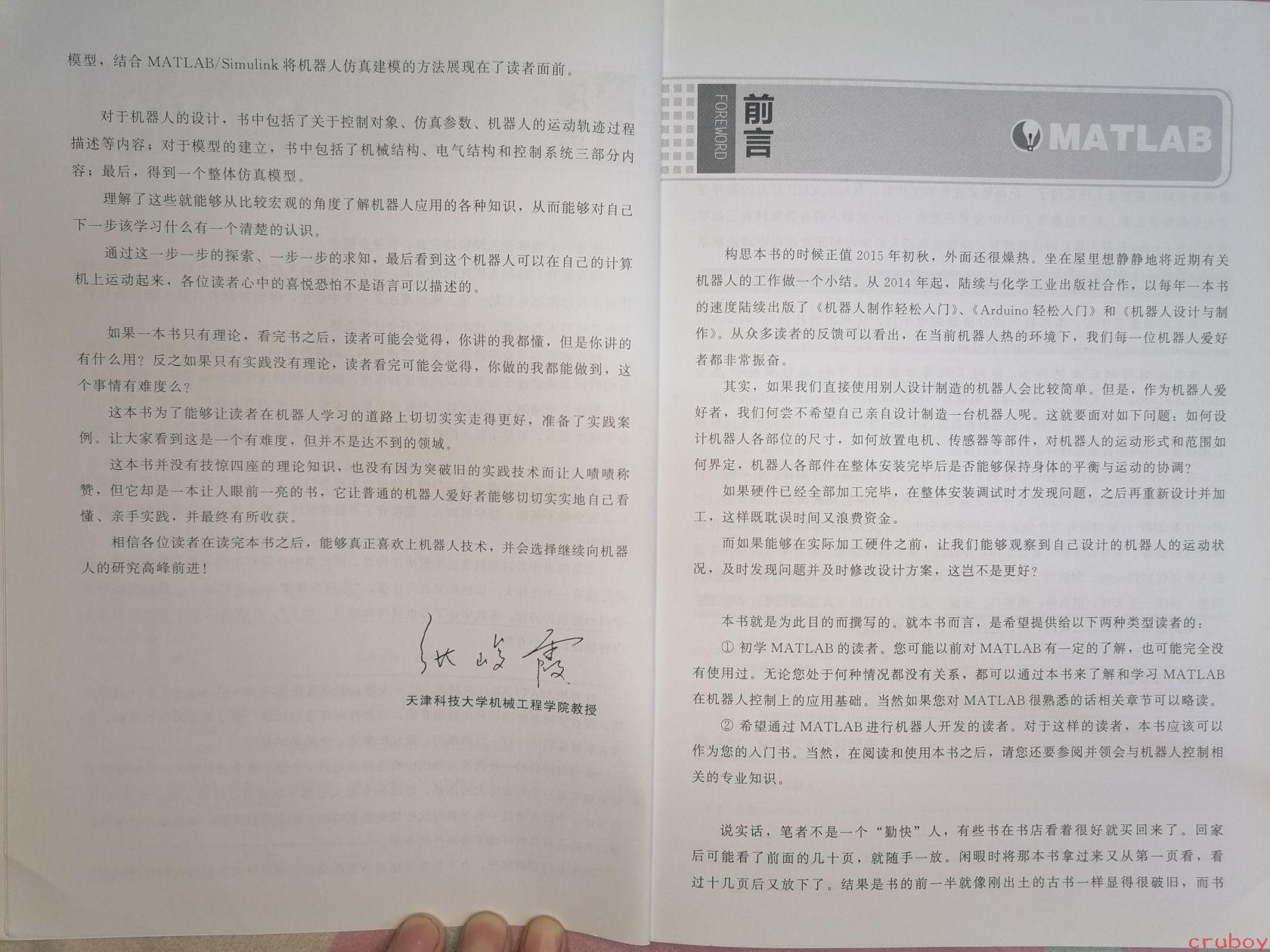 模型，结合 MATLAB/Simulink 将机器人仿真建模的方法展现在了读者面前。

对于机器人的设计，书中包括了关于控制对象、仿真参数、机器人的运动轨迹过程描述等内容；对于模型的建立，书中包括了机械结构、电气结构和控制系统三部分内容；最后，得到一个整体仿真模型。

理解了这些就能够从比较宏观的角度了解机器人应用的各种知识，从而能够对自己下一步该学习什么有一个清楚的认识。

通过这一步一步的探索、一步一步的求知，最后看到这个机器人可以在自己的计算机上运动起来，各位读者心中的喜悦恐怕不是语言可以描述的。

如果一本书只有理论，看完书之后，读者可能会觉得，你讲的我都懂，但是你讲的有什么用？反之如果只有实践没有理论，读者看完可能会觉得，你做的我都能做到，这个事情有难度么？

这本书为了能够让读者在机器人学习的道路上切切实实走得更好，准备了实践案例。让大家看到这是一个有难度，但并不是达不到的领域。

这本书并没有技惊四座的理论知识，也没有因为突破旧的实践技术而让人啧啧称赞，但它却是一本让人眼前一亮的书，它让普通的机器人爱好者能够切切实实地自己看懂、亲手实践，并最终有所收获。

相信各位读者在读完本书之后，能够真正喜欢上机器人技术，并会选择继续向机器人的研究高峰前进！

张峻霞

天津科技大学机械工程学院教授

FOREWORD 前言

MATLAB

构思本书的时候正值 2015 年初秋，外面还很燥热。坐在屋里想静静地将近期有关机器人的工作做一个小结。从 2014 年起，陆续与化学工业出版社合作，以每年一本书的速度陆续出版了《机器人制作轻松入门》、《Arduino 轻松入门》和《机器人设计与制作》。从众多读者的反馈可以看出，在当前机器人热的环境下，我们每一位机器人爱好者都非常振奋。

其实，如果我们直接使用别人设计制造的机器人会比较简单。但是，作为机器人爱好者，我们何尝不希望自己亲自设计制造一台机器人呢。这就要面对如下问题：如何设计机器人各部位的尺寸，如何放置电机、传感器等部件，对机器人的运动形式和范围如何界定，机器人各部件在整体安装完毕后是否能够保持身体的平衡与运动的协调？

如果硬件已经全部加工完毕，在整体安装调试时才发现问题，之后再重新设计并加工，这样既耽误时间又浪费资金。

而如果能够在实际加工硬件之前，让我们能够观察到自己设计的机器人的运动状况，及时发现问题并及时修改设计方案，这岂不是更好？

本书就是为此目的而撰写的。就本书而言，是希望提供给以下两种类型读者的：

① 初学 MATLAB 的读者。您可能以前对 MATLAB 有一定的了解，也可能完全没有使用过。无论您处于何种情况都没有关系，都可以通过本书来了解和学习 MATLAB 在机器人控制上的应用基础。当然如果您对 MATLAB 很熟悉的话相关章节可以略读。

② 希望通过 MATLAB 进行机器人开发的读者。对于这样的读者，本书应该可以作为您的入门书。当然，在阅读和使用本书之后，请您还要参阅并领会与机器人控制相关的专业知识。

说实话，笔者不是一个“勤快”人，有些书在书店看着很好就买回来了。回家后可能看了前面的几十页，就随手一放。闲暇时将那本书拿过来又从第一页看，看过十几页后又放下了。结果是书的前一半就像刚出土的古书一样显得很破旧，而书

cruboy